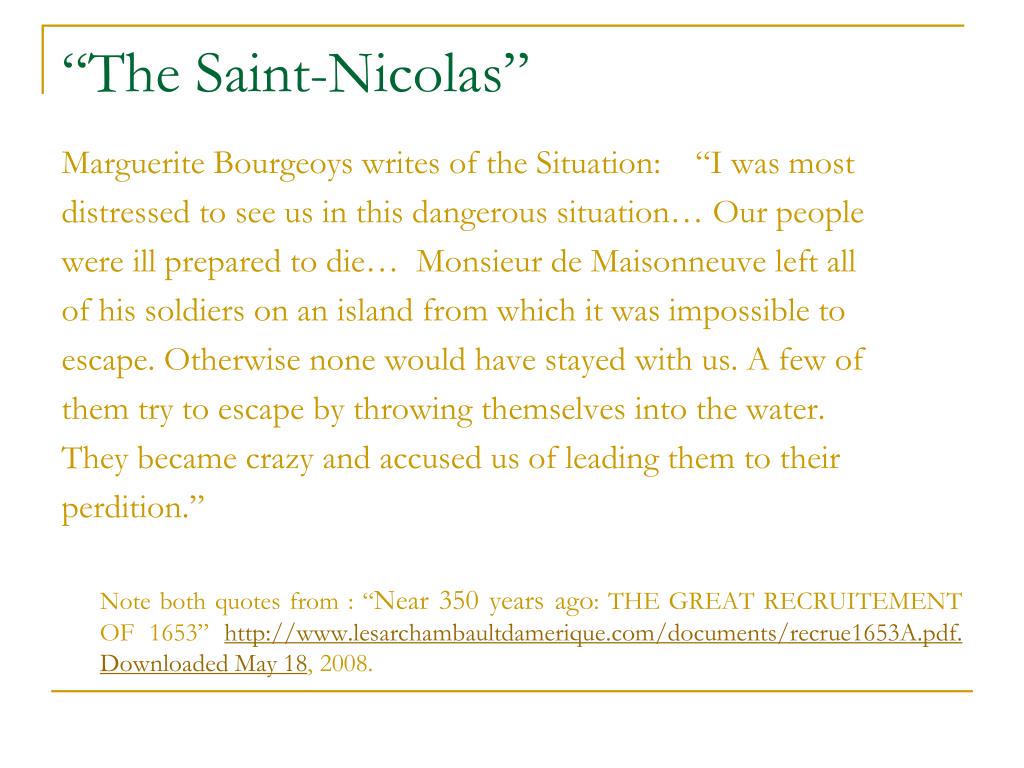 “The Saint-Nicolas”

Marguerite Bourgeoys writes of the Situation: “I was most distressed to see us in this dangerous situation… Our people were ill prepared to die… Monsieur de Maisonneuve left all of his soldiers on an island from which it was impossible to escape. Otherwise none would have stayed with us. A few of them try to escape by throwing themselves into the water. They became crazy and accused us of leading them to their perdition.”

Note both quotes from : “Near 350 years ago: THE GREAT RECRUITEMENT OF 1653” http://www.lesarchambaultdamerique.com/documents/recrue1653A.pdf. Downloaded May 18, 2008.